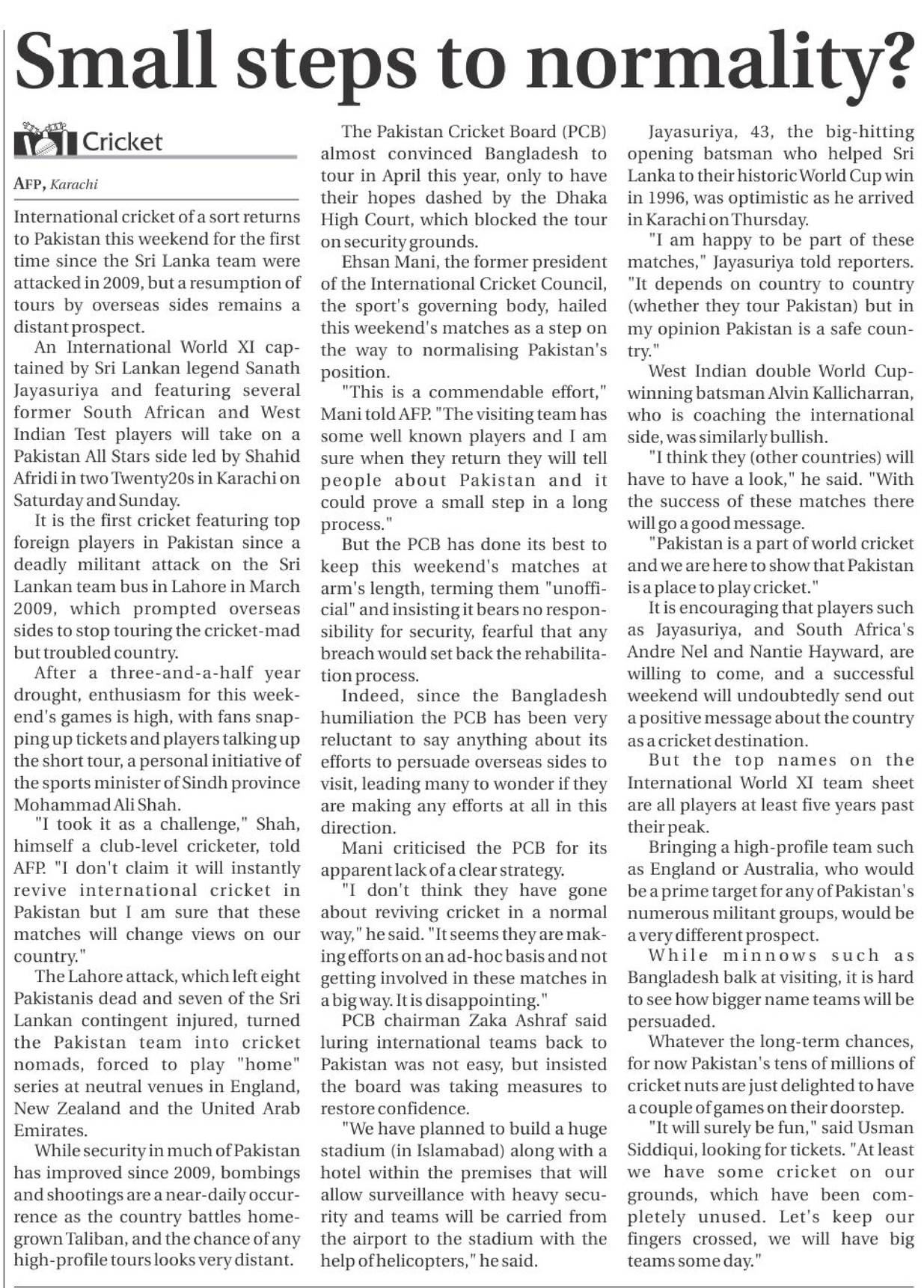 Small steps to normality?

Cricket

AFP, Karachi

International cricket of a sort returns to Pakistan this weekend for the first time since the Sri Lanka team were attacked in 2009, but a resumption of tours by overseas sides remains a distant prospect.

An International World XI captained by Sri Lankan legend Sanath Jayasuriya and featuring several former South African and West Indian Test players will take on a Pakistan All Stars side led by Shahid Afridi in two Twenty20s in Karachi on Saturday and Sunday.

It is the first cricket featuring top foreign players in Pakistan since a deadly militant attack on the Sri Lankan team bus in Lahore in March 2009, which prompted overseas sides to stop touring the cricket-mad but troubled country.

After a three-and-a-half year drought, enthusiasm for this weekend's games is high, with fans snapping up tickets and players talking up the short tour, a personal initiative of the sports minister of Sindh province Mohammad Ali Shah.

"I took it as a challenge," Shah, himself a club-level cricketer, told AFP. "I don't claim it will instantly revive international cricket in Pakistan but I am sure that these matches will change views on our country."

The Lahore attack, which left eight Pakistanis dead and seven of the Sri Lankan contingent injured, turned the Pakistan team into cricket nomads, forced to play "home" series at neutral venues in England, New Zealand and the United Arab Emirates.

While security in much of Pakistan has improved since 2009, bombings and shootings are a near-daily occurrence as the country battles homegrown Taliban, and the chance of any high-profile tours looks very distant.

The Pakistan Cricket Board (PCB) almost convinced Bangladesh to tour in April this year, only to have their hopes dashed by the Dhaka High Court, which blocked the tour on security grounds.

Ehsan Mani, the former president of the International Cricket Council, the sport's governing body, hailed this weekend's matches as a step on the way to normalising Pakistan's position.

"This is a commendable effort," Mani told AFP. "The visiting team has some well known players and I am sure when they return they will tell people about Pakistan and it could prove a small step in a long process."

But the PCB has done its best to keep this weekend's matches at arm's length, terming them "unofficial" and insisting it bears no responsibility for security, fearful that any breach would set back the rehabilitation process.

Indeed, since the Bangladesh humiliation the PCB has been very reluctant to say anything about its efforts to persuade overseas sides to visit, leading many to wonder if they are making any efforts at all in this direction.

Mani criticised the PCB for its apparent lack of a clear strategy.

"I don't think they have gone about reviving cricket in a normal way," he said. "It seems they are making efforts on an ad-hoc basis and not getting involved in these matches in a big way. It is disappointing."

PCB chairman Zaka Ashraf said luring international teams back to Pakistan was not easy, but insisted the board was taking measures to restore confidence.

"We have planned to build a huge stadium (in Islamabad) along with a hotel within the premises that will allow surveillance with heavy security and teams will be carried from the airport to the stadium with the help of helicopters," he said.

Jayasuriya, 43, the big-hitting opening batsman who helped Sri Lanka to their historic World Cup win in 1996, was optimistic as he arrived in Karachi on Thursday.

"I am happy to be part of these matches," Jayasuriya told reporters. "It depends on country to country (whether they tour Pakistan) but in my opinion Pakistan is a safe country."

West Indian double World Cup-winning batsman Alvin Kallicharran, who is coaching the international side, was similarly bullish.

"I think they (other countries) will have to have a look," he said. "With the success of these matches there will go a good message.

"Pakistan is a part of world cricket and we are here to show that Pakistan is a place to play cricket."

It is encouraging that players such as Jayasuriya, and South Africa's Andre Nel and Nantie Hayward, are willing to come, and a successful weekend will undoubtedly send out a positive message about the country as a cricket destination.

But the top names on the International World XI team sheet are all players at least five years past their peak.

Bringing a high-profile team such as England or Australia, who would be a prime target for any of Pakistan's numerous militant groups, would be a very different prospect.

While minnows such as Bangladesh balk at visiting, it is hard to see how bigger name teams will be persuaded.

Whatever the long-term chances, for now Pakistan's tens of millions of cricket nuts are just delighted to have a couple of games on their doorstep.

"It will surely be fun," said Usman Siddiqui, looking for tickets. "At least we have some cricket on our grounds, which have been completely unused. Let's keep our fingers crossed, we will have big teams some day."